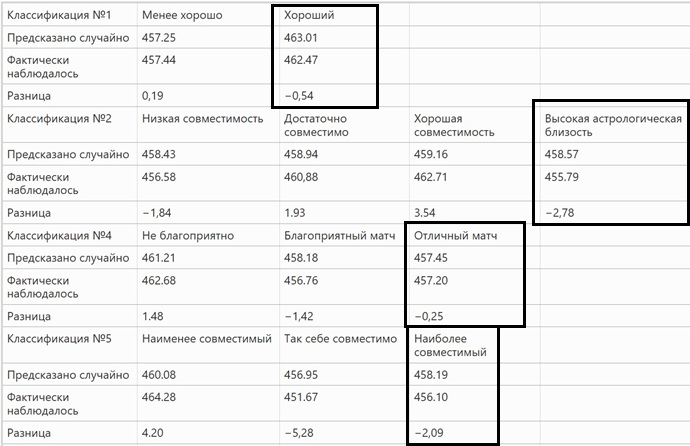 | Классификация №1 | Менее хорошо | Хороший | | |
|---|---|---|---|---|
| Предсказано случайно | 457.25 | 463.01 | | |
| Фактически наблюдалось | 457.44 | 462.47 | | |
| Разница | 0,19 | −0,54 | | |
| Классификация №2 | Низкая совместимость | Достаточно совместимо | Хорошая совместимость | Высокая астрологическая близость |
| Предсказано случайно | 458.43 | 458.94 | 459.16 | 458.57 |
| Фактически наблюдалось | 456.58 | 460,88 | 462.71 | 455.79 |
| Разница | −1,84 | 1.93 | 3.54 | −2,78 |
| Классификация №4 | Не благоприятно | Благоприятный матч | Отличный матч | |
| Предсказано случайно | 461.21 | 458.18 | 457.45 | |
| Фактически наблюдалось | 462.68 | 456.76 | 457.20 | |
| Разница | 1.48 | −1,42 | −0,25 | |
| Классификация №5 | Наименее совместимый | Так себе совместимо | Наиболее совместимый | |
| Предсказано случайно | 460.08 | 456.95 | 458.19 | |
| Фактически наблюдалось | 464.28 | 451.67 | 456.10 | |
| Разница | 4.20 | −5,28 | −2,09 | |